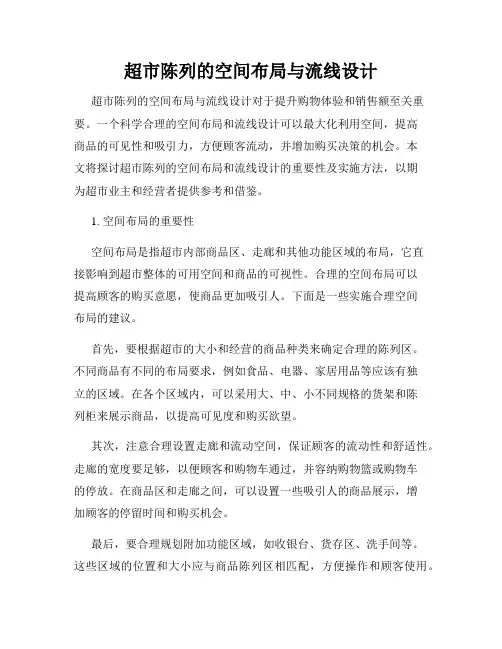 超市陈列的空间布局与流线设计

超市陈列的空间布局与流线设计对于提升购物体验和销售额至关重要。一个科学合理的空间布局和流线设计可以最大化利用空间，提高商品的可见性和吸引力，方便顾客流动，并增加购买决策的机会。本文将探讨超市陈列的空间布局和流线设计的重要性及实施方法，以期为超市业主和经营者提供参考和借鉴。

1. 空间布局的重要性

空间布局是指超市内部商品区、走廊和其他功能区域的布局，它直接影响到超市整体的可用空间和商品的可视性。合理的空间布局可以提高顾客的购买意愿，使商品更加吸引人。下面是一些实施合理空间布局的建议。

首先，要根据超市的大小和经营的商品种类来确定合理的陈列区。不同商品有不同的布局要求，例如食品、电器、家居用品等应该有独立的区域。在各个区域内，可以采用大、中、小不同规格的货架和陈列柜来展示商品，以提高可见度和购买欲望。

其次，注意合理设置走廊和流动空间，保证顾客的流动性和舒适性。走廊的宽度要足够，以便顾客和购物车通过，并容纳购物篮或购物车的停放。在商品区和走廊之间，可以设置一些吸引人的商品展示，增加顾客的停留时间和购买机会。

最后，要合理规划附加功能区域，如收银台、货存区、洗手间等。这些区域的位置和大小应与商品陈列区相匹配，方便操作和顾客使用。